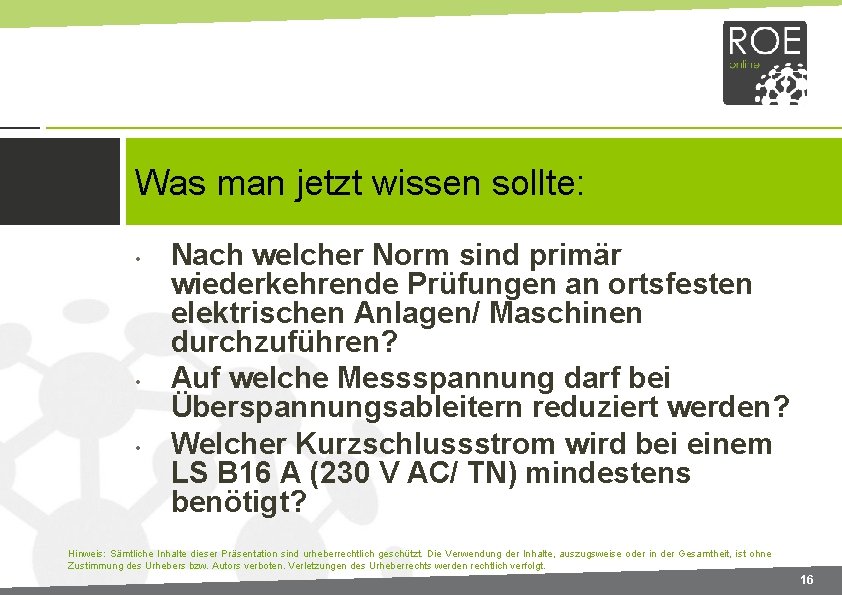 ROE
online

Was man jetzt wissen sollte:

• Nach welcher Norm sind primär wiederkehrende Prüfungen an ortsfesten elektrischen Anlagen/ Maschinen durchzuführen?
• Auf welche Messspannung darf bei Überspannungsableitern reduziert werden?
• Welcher Kurzschlussstrom wird bei einem LS B16 A (230 V AC/ TN) mindestens benötigt?

Hinweis: Sämtliche Inhalte dieser Präsentation sind urheberrechtlich geschützt. Die Verwendung der Inhalte, auszugsweise oder in der Gesamtheit, ist ohne Zustimmung des Urhebers bzw. Autors verboten. Verletzungen des Urheberrechts werden rechtlich verfolgt.

16